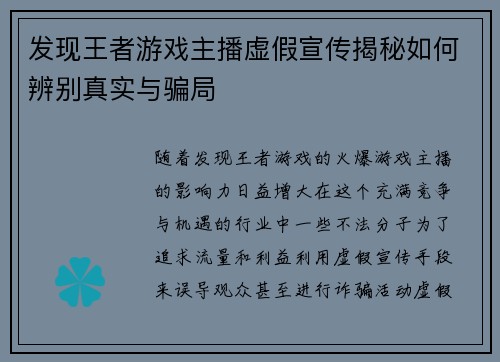 发现王者游戏主播虚假宣传揭秘如何辨别真实与骗局

随着发现王者游戏的火爆游戏主播的影响力日益增大在这个充满竞争与机遇的行业中一些不法分子为了追求流量和利益利用虚假宣传手段来误导观众甚至进行诈骗活动虚假